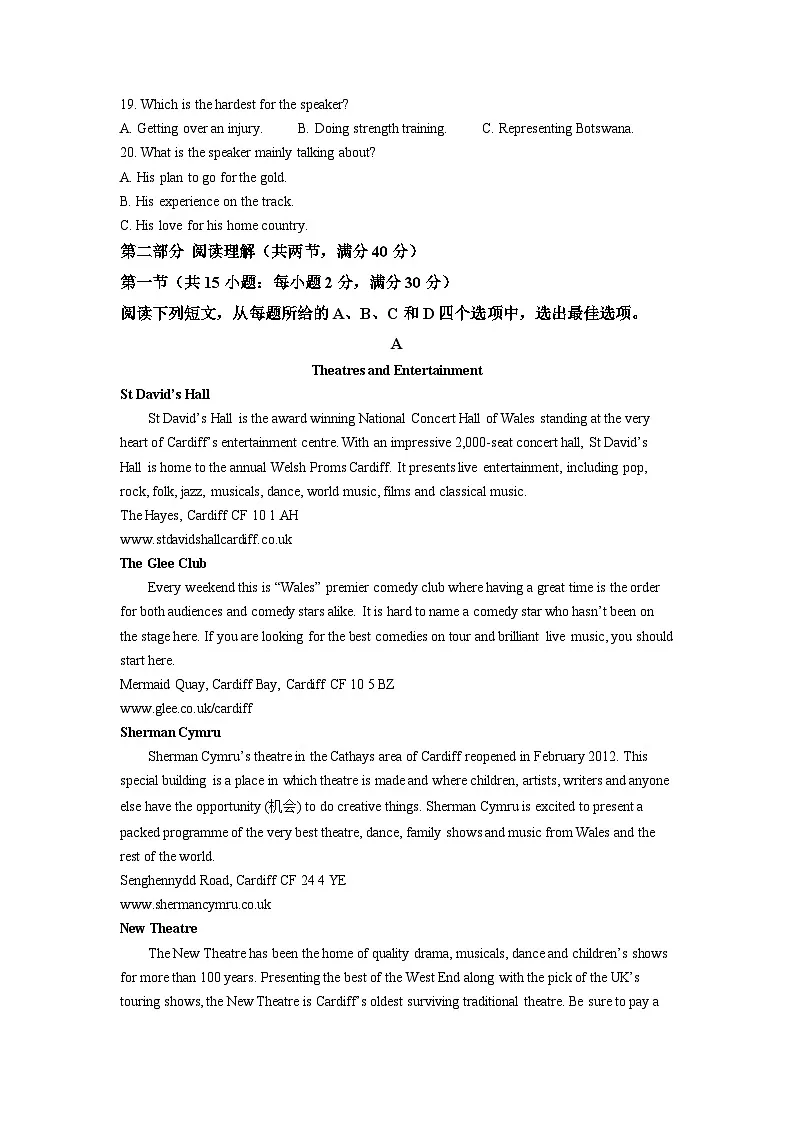 19. Which is the hardest for the speaker?

A. Getting over an injury.  B. Doing strength training.  C. Representing Botswana.

20. What is the speaker mainly talking about?

A. His plan to go for the gold.

B. His experience on the track.

C. His love for his home country.

第二部分 阅读理解（共两节，满分40分）

第一节（共15小题：每小题2分，满分30分）

阅读下列短文，从每题所给的A、B、C和D四个选项中，选出最佳选项。

A

Theatres and Entertainment

St David's Hall

St David's Hall is the award winning National Concert Hall of Wales standing at the very heart of Cardiff's entertainment centre. With an impressive 2,000-seat concert hall, St David's Hall is home to the annual Welsh Proms Cardiff. It presents live entertainment, including pop, rock, folk, jazz, musicals, dance, world music, films and classical music.

The Hayes, Cardiff CF 10 1 AH

www.stdavidshallcardiff.co.uk

The Glee Club

Every weekend this is "Wales" premier comedy club where having a great time is the order for both audiences and comedy stars alike. It is hard to name a comedy star who hasn't been on the stage here. If you are looking for the best comedies on tour and brilliant live music, you should start here.

Mermaid Quay, Cardiff Bay, Cardiff CF 10 5 BZ

www.glee.co.uk/cardiff

Sherman Cymru

Sherman Cymru's theatre in the Cathays area of Cardiff reopened in February 2012. This special building is a place in which theatre is made and where children, artists, writers and anyone else have the opportunity (机会) to do creative things. Sherman Cymru is excited to present a packed programme of the very best theatre, dance, family shows and music from Wales and the rest of the world.

Senghennydd Road, Cardiff CF 24 4 YE

www.shermancymru.co.uk

New Theatre

The New Theatre has been the home of quality drama, musicals, dance and children's shows for more than 100 years. Presenting the best of the West End along with the pick of the UK's touring shows, the New Theatre is Cardiff's oldest surviving traditional theatre. Be sure to pay a